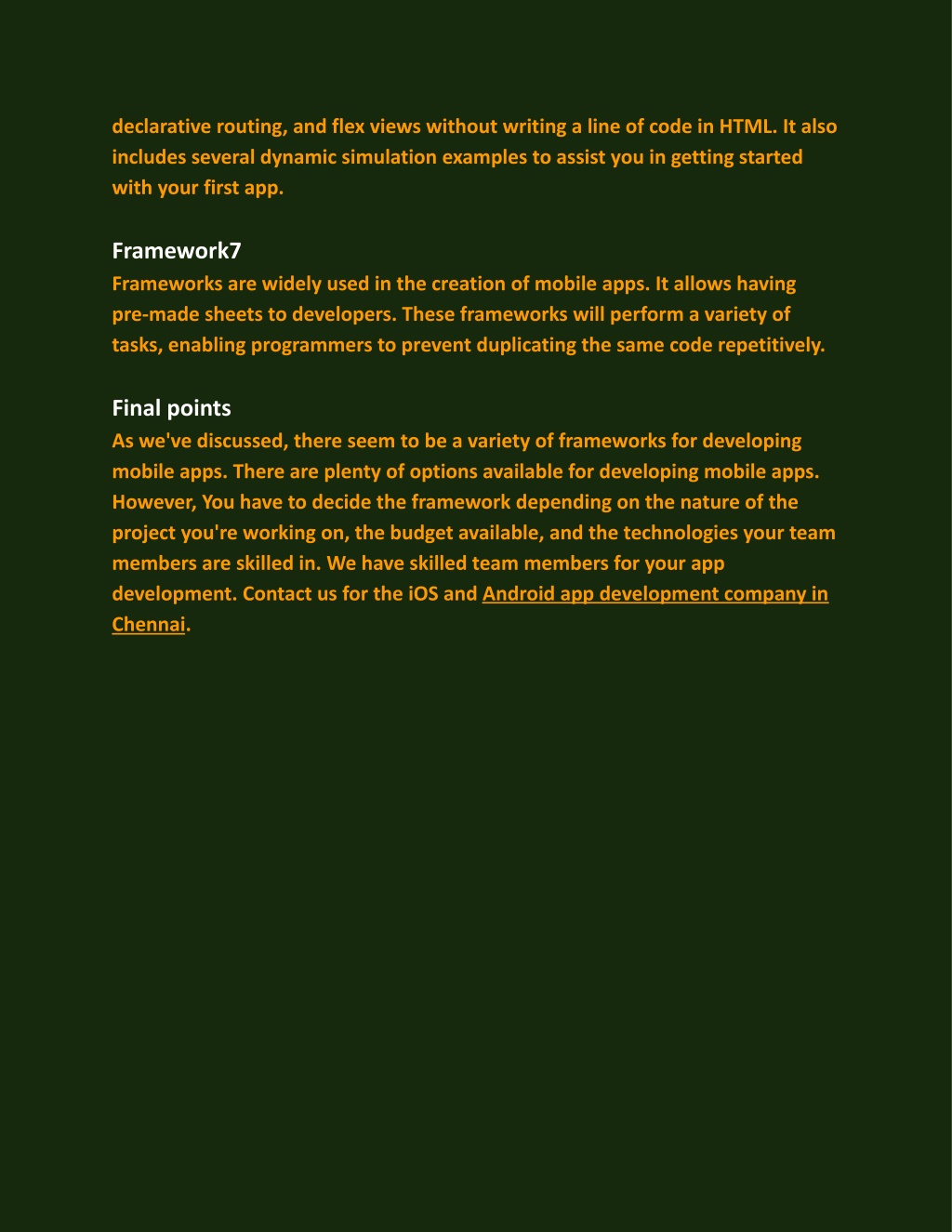 declarative routing, and flex views without writing a line of code in HTML. It also includes several dynamic simulation examples to assist you in getting started with your first app.

Framework7

Frameworks are widely used in the creation of mobile apps. It allows having pre-made sheets to developers. These frameworks will perform a variety of tasks, enabling programmers to prevent duplicating the same code repetitively.

Final points

As we've discussed, there seem to be a variety of frameworks for developing mobile apps. There are plenty of options available for developing mobile apps. However, You have to decide the framework depending on the nature of the project you're working on, the budget available, and the technologies your team members are skilled in. We have skilled team members for your app development. Contact us for the iOS and Android app development company in Chennai.